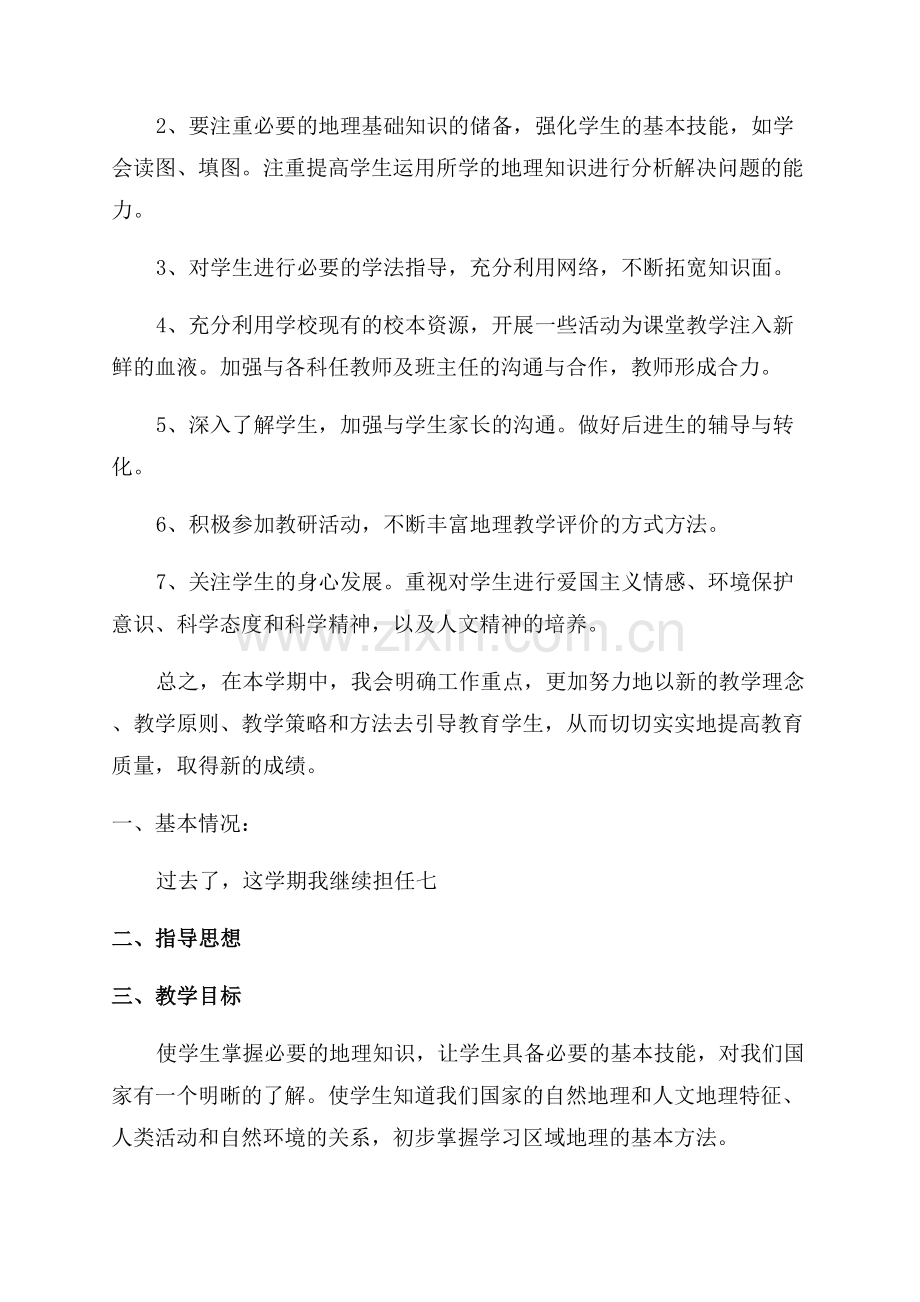 2、要注重必要的地理基础知识的储备，强化学生的基本技能，如学会读图、填图。注重提高学生运用所学的地理知识进行分析解决问题的能力。

3、对学生进行必要的学法指导，充分利用网络，不断拓宽知识面。

4、充分利用学校现有的校本资源，开展一些活动为课堂教学注入新鲜的血液。加强与各科任教师及班主任的沟通与合作，教师形成合力。

5、深入了解学生，加强与学生家长的沟通。做好后进生的辅导与转化。

6、积极参加教研活动，不断丰富地理教学评价的方式方法。

7、关注学生的身心发展。重视对学生进行爱国主义情感、环境保护意识、科学态度和科学精神，以及人文精神的培养。

总之，在本学期中，我会明确工作重点，更加努力地以新的教学理念、教学原则、教学策略和方法去引导教育学生，从而切切实实地提高教育质量，取得新的成绩。

一、基本情况：

过去了，这学期我继续担任七

二、指导思想

三、教学目标

使学生掌握必要的地理知识，让学生具备必要的基本技能，对我们国家有一个明晰的了解。使学生知道我们国家的自然地理和人文地理特征、人类活动和自然环境的关系，初步掌握学习区域地理的基本方法。

www.zixin.com.cn